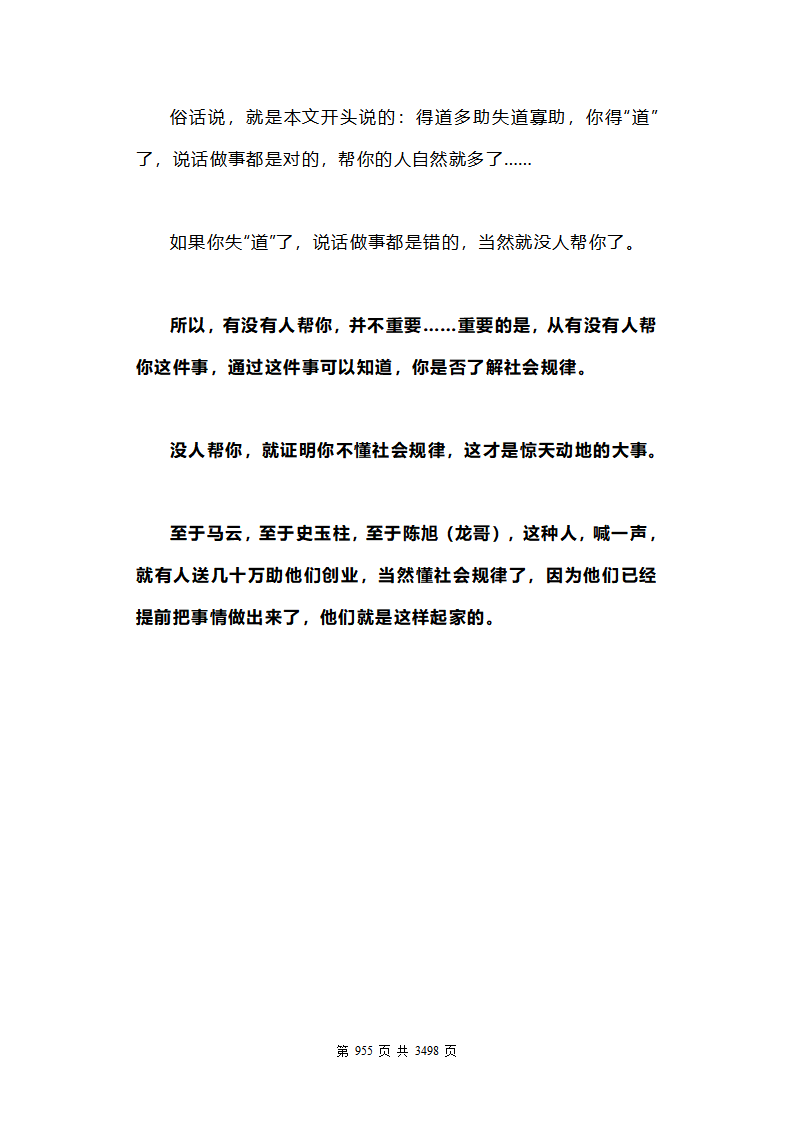 俗话说，就是本文开头说的：得道多助失道寡助，你得"道"了，说话做事都是对的，帮你的人自然就多了......

如果你失"道"了，说话做事都是错的，当然就没人帮你了。

所以，有没有人帮你，并不重要......重要的是，从有没有人帮你这件事，通过这件事可以知道，你是否了解社会规律。

没人帮你，就证明你不懂社会规律，这才是惊天动地的大事。

至于马云，至于史玉柱，至于陈旭（龙哥），这种人，喊一声，就有人送几十万助他们创业，当然懂社会规律了，因为他们已经提前把事情做出来了，他们就是这样起家的。

第 955 页 共 3498 页